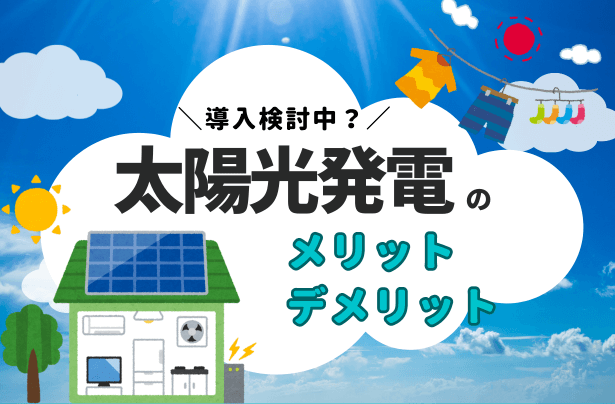 ＼導入検討中？／

太陽光発電の

メリット

デメリット